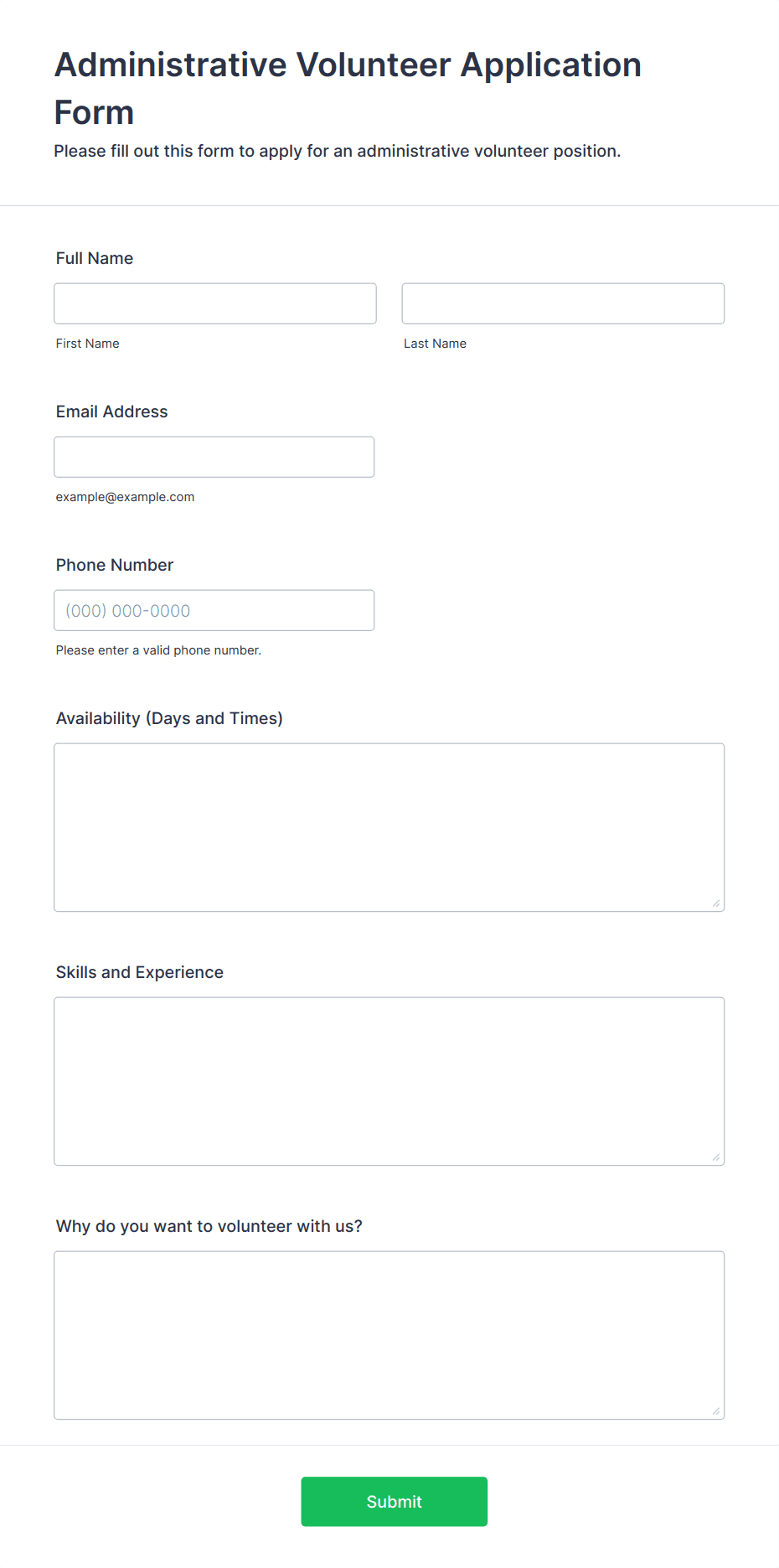 Administrative Volunteer Application Form

Please fill out this form to apply for an administrative volunteer position.

Full Name

First Name

Last Name

Email Address

example@example.com

Phone Number

(000) 000-0000

Please enter a valid phone number.

Availability (Days and Times)

Skills and Experience

Why do you want to volunteer with us?

Submit